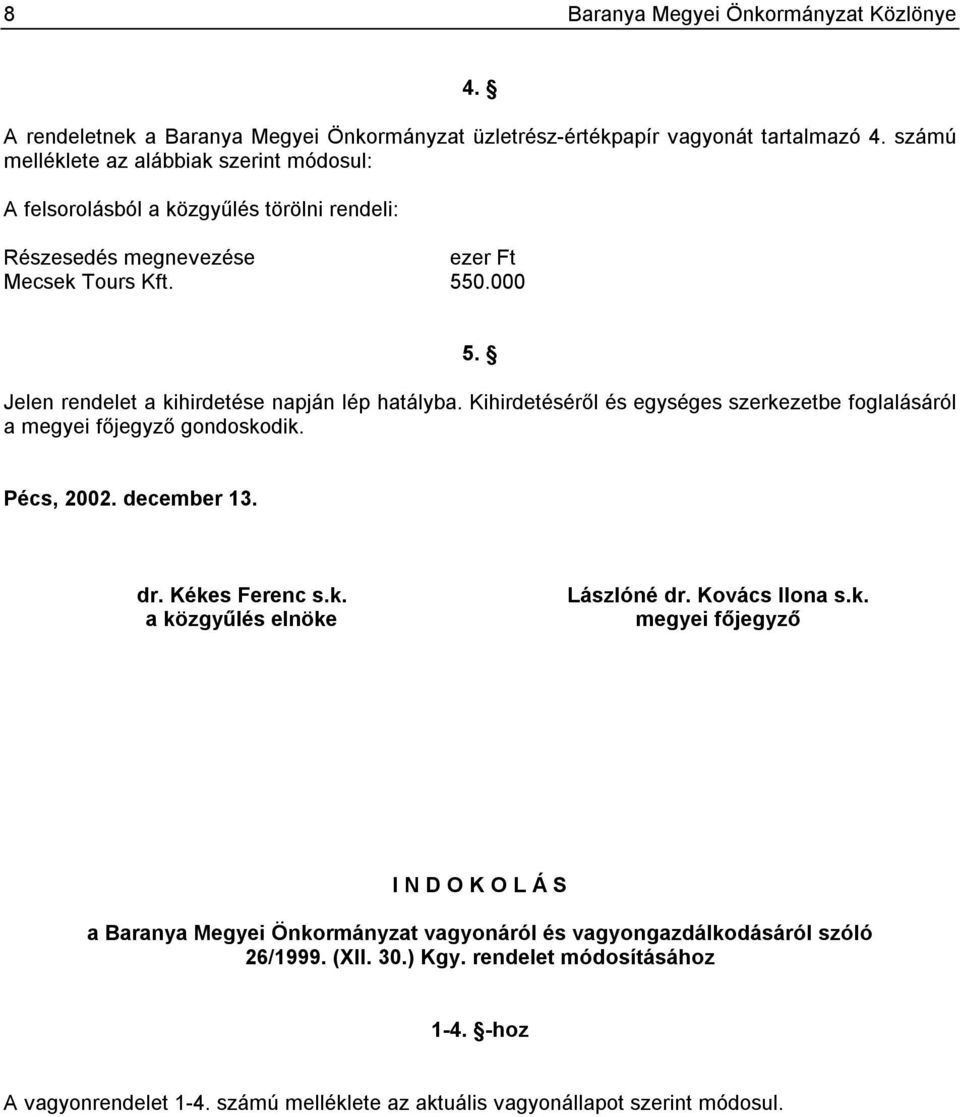 8 Baranya Megyei Önkormányzat Közlönye

4. §

A rendeletnek a Baranya Megyei Önkormányzat üzletrész-értékpapír vagyonát tartalmazó 4. számú melléklete az alábbiak szerint módosul:

A felsorolásból a közgyűlés törölni rendeli:

| Részesedés megnevezése | ezer Ft |
|---|---|
| Mecsek Tours Kft. | 550.000 |

5. §

Jelen rendelet a kihirdetése napján lép hatályba. Kihirdetéséről és egységes szerkezetbe foglalásáról a megyei főjegyző gondoskodik.

Pécs, 2002. december 13.

dr. Kékes Ferenc s.k.
a közgyűlés elnöke

Lászlóné dr. Kovács Ilona s.k.
megyei főjegyző

I N D O K O L Á S

a Baranya Megyei Önkormányzat vagyonáról és vagyongazdálkodásáról szóló 26/1999. (XII. 30.) Kgy. rendelet módosításához

1-4. §-hoz

A vagyonrendelet 1-4. számú melléklete az aktuális vagyonállapot szerint módosul.